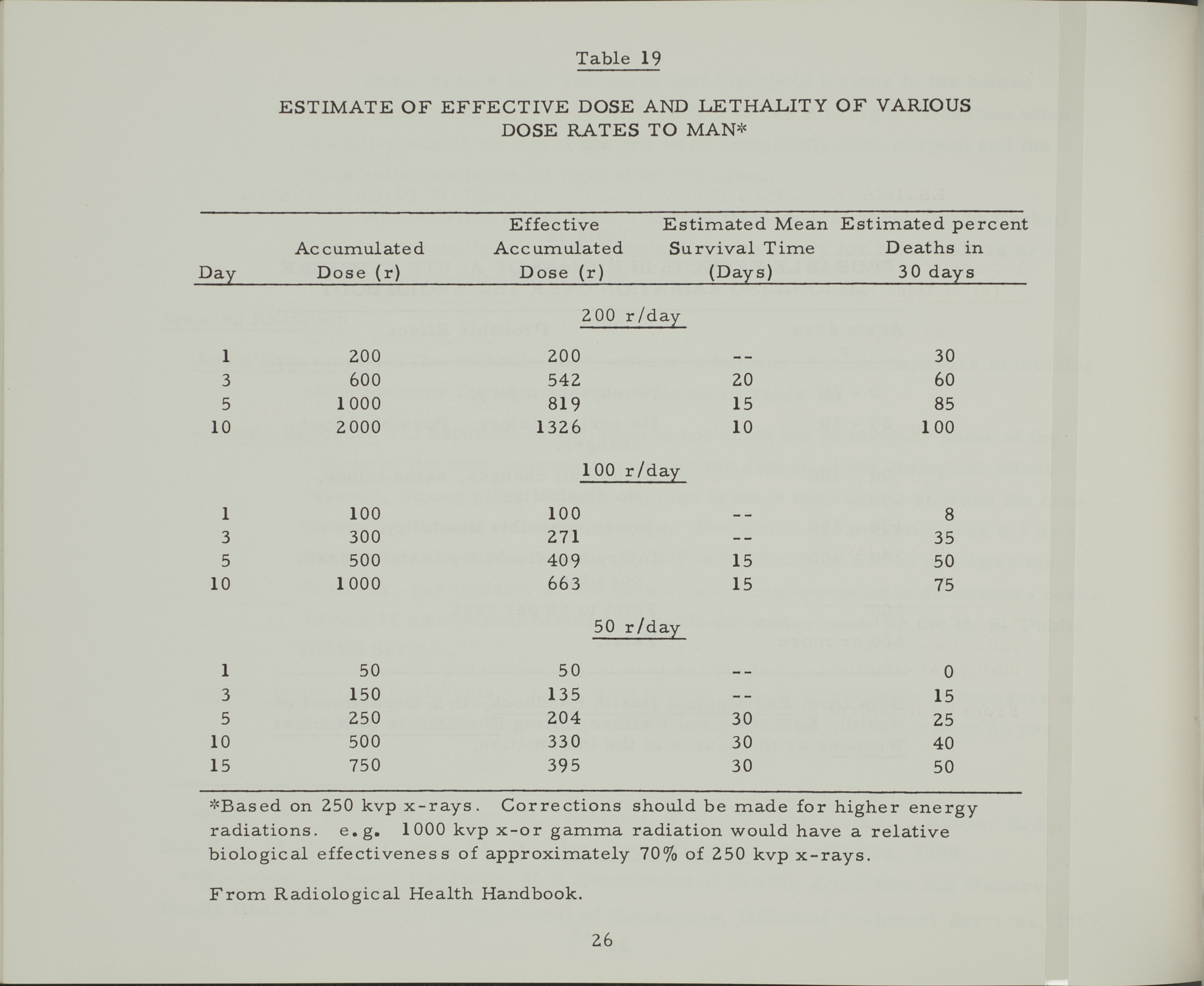 Table 19

ESTIMATE OF EFFECTIVE DOSE AND LETHALITY OF VARIOUS DOSE RATES TO MAN*

| Day | Accumulated Dose (r) | Effective Accumulated Dose (r) | Estimated Mean Survival Time (Days) | Estimated percent Deaths in 30 days |
|---|---|---|---|---|
| | | 200 r/day | | |
| 1 | 200 | 200 | -- | 30 |
| 3 | 600 | 542 | 20 | 60 |
| 5 | 1000 | 819 | 15 | 85 |
| 10 | 2000 | 1326 | 10 | 100 |
| | | 100 r/day | | |
| 1 | 100 | 100 | -- | 8 |
| 3 | 300 | 271 | -- | 35 |
| 5 | 500 | 409 | 15 | 50 |
| 10 | 1000 | 663 | 15 | 75 |
| | | 50 r/day | | |
| 1 | 50 | 50 | -- | 0 |
| 3 | 150 | 135 | -- | 15 |
| 5 | 250 | 204 | 30 | 25 |
| 10 | 500 | 330 | 30 | 40 |
| 15 | 750 | 395 | 30 | 50 |

*Based on 250 kvp x-rays. Corrections should be made for higher energy radiations. e.g. 1000 kvp x-or gamma radiation would have a relative biological effectiveness of approximately 70% of 250 kvp x-rays.

From Radiological Health Handbook.

26